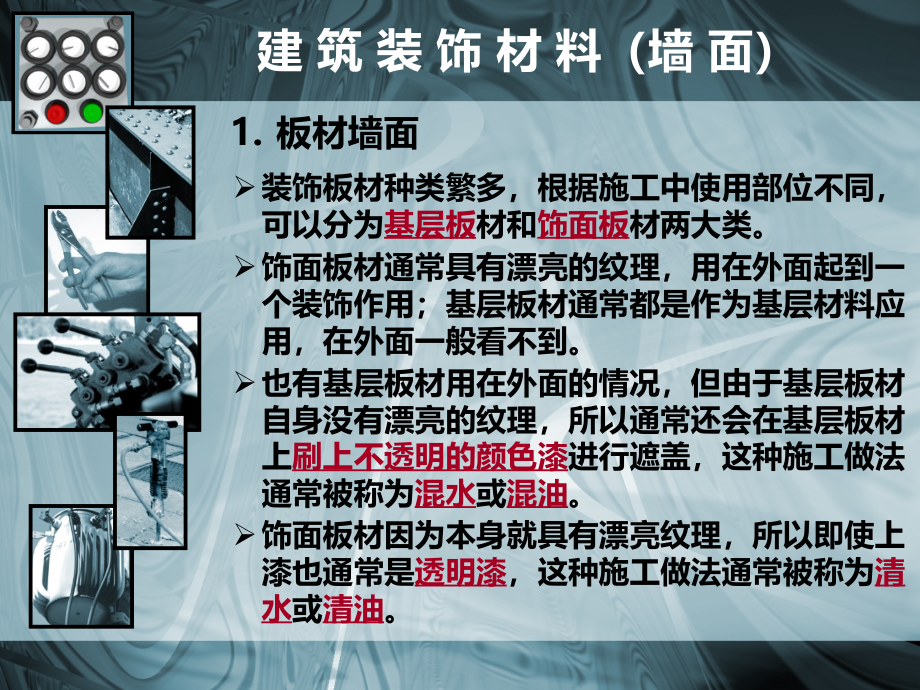 建筑装饰材料（墙面）

1. 板材墙面

➢ 装饰板材种类繁多，根据施工中使用部位不同，可以分为基层板材和饰面板材两大类。

➢ 饰面板材通常具有漂亮的纹理，用在外面起到一个装饰作用；基层板材通常都是作为基层材料应用，在外面一般看不到。

➢ 也有基层板材用在外面的情况，但由于基层板材自身没有漂亮的纹理，所以通常还会在基层板材上刷上不透明的颜色漆进行遮盖，这种施工做法通常被称为混水或混油。

➢ 饰面板材因为本身就具有漂亮纹理，所以即使上漆也通常是透明漆，这种施工做法通常被称为清水或清油。